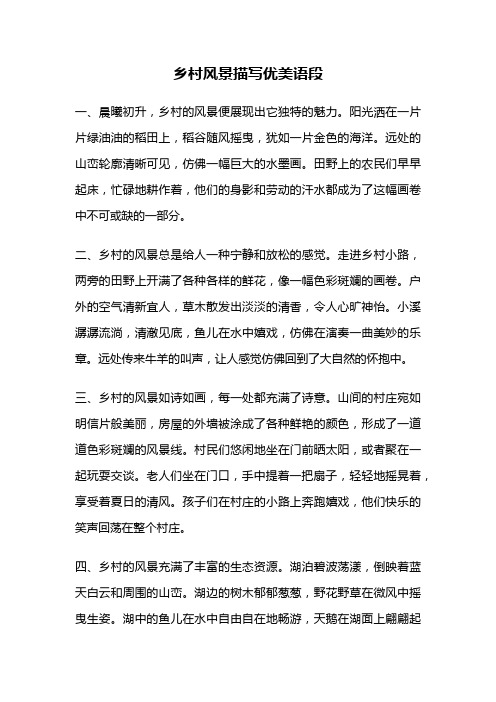 乡村风景描写优美语段

一、晨曦初升，乡村的风景便展现出它独特的魅力。阳光洒在一片片绿油油的稻田上，稻谷随风摇曳，犹如一片金色的海洋。远处的山峦轮廓清晰可见，仿佛一幅巨大的水墨画。田野上的农民们早早起床，忙碌地耕作着，他们的身影和劳动的汗水都成为了这幅画卷中不可或缺的一部分。

二、乡村的风景总是给人一种宁静和放松的感觉。走进乡村小路，两旁的田野上开满了各种各样的鲜花，像一幅色彩斑斓的画卷。户外的空气清新宜人，草木散发出淡淡的清香，令人心旷神怡。小溪潺潺流淌，清澈见底，鱼儿在水中嬉戏，仿佛在演奏一曲美妙的乐章。远处传来牛羊的叫声，让人感觉仿佛回到了大自然的怀抱中。

三、乡村的风景如诗如画，每一处都充满了诗意。山间的村庄宛如明信片般美丽，房屋的外墙被涂成了各种鲜艳的颜色，形成了一道道色彩斑斓的风景线。村民们悠闲地坐在门前晒太阳，或者聚在一起玩耍交谈。老人们坐在门口，手中提着一把扇子，轻轻地摇晃着，享受着夏日的清风。孩子们在村庄的小路上奔跑嬉戏，他们快乐的笑声回荡在整个村庄。

四、乡村的风景充满了丰富的生态资源。湖泊碧波荡漾，倒映着蓝天白云和周围的山峦。湖边的树木郁郁葱葱，野花野草在微风中摇曳生姿。湖中的鱼儿在水中自由自在地畅游，天鹅在湖面上翩翩起